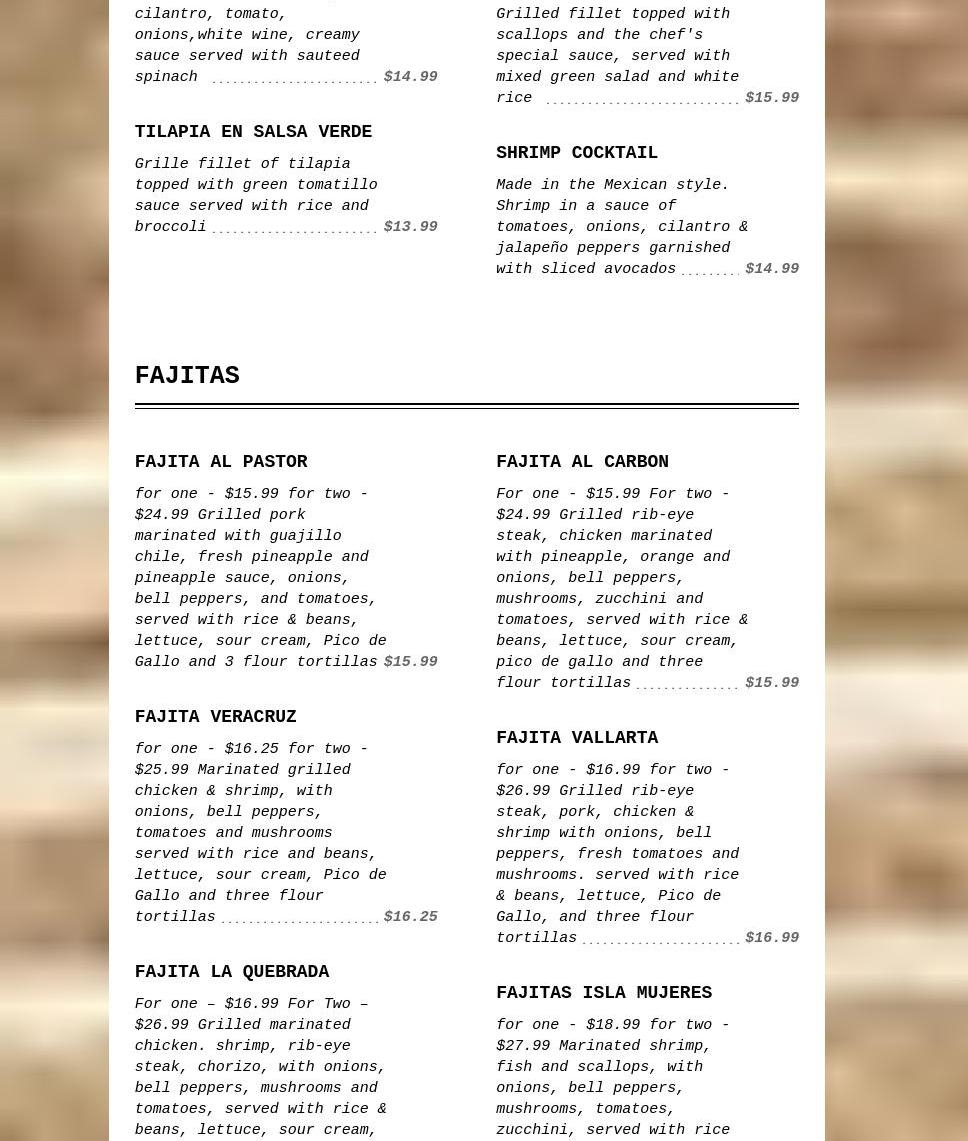 cilantro, tomato, onions,white wine, creamy sauce served with sauteed spinach $14.99

TILAPIA EN SALSA VERDE

Grille fillet of tilapia topped with green tomatillo sauce served with rice and broccoli $13.99

Grilled fillet topped with scallops and the chef's special sauce, served with mixed green salad and white rice $15.99

SHRIMP COCKTAIL

Made in the Mexican style. Shrimp in a sauce of tomatoes, onions, cilantro & jalapeño peppers garnished with sliced avocados $14.99

FAJITAS

FAJITA AL PASTOR

for one - $15.99 for two - $24.99 Grilled pork marinated with guajillo chile, fresh pineapple and pineapple sauce, onions, bell peppers, and tomatoes, served with rice & beans, lettuce, sour cream, Pico de Gallo and 3 flour tortillas $15.99

FAJITA VERACRUZ

for one - $16.25 for two - $25.99 Marinated grilled chicken & shrimp, with onions, bell peppers, tomatoes and mushrooms served with rice and beans, lettuce, sour cream, Pico de Gallo and three flour tortillas $16.25

FAJITA LA QUEBRADA

For one – $16.99 For Two – $26.99 Grilled marinated chicken. shrimp, rib-eye steak, chorizo, with onions, bell peppers, mushrooms and tomatoes, served with rice & beans, lettuce, sour cream,

FAJITA AL CARBON

For one - $15.99 For two - $24.99 Grilled rib-eye steak, chicken marinated with pineapple, orange and onions, bell peppers, mushrooms, zucchini and tomatoes, served with rice & beans, lettuce, sour cream, pico de gallo and three flour tortillas $15.99

FAJITA VALLARTA

for one - $16.99 for two - $26.99 Grilled rib-eye steak, pork, chicken & shrimp with onions, bell peppers, fresh tomatoes and mushrooms. served with rice & beans, lettuce, Pico de Gallo, and three flour tortillas $16.99

FAJITAS ISLA MUJERES

for one - $18.99 for two - $27.99 Marinated shrimp, fish and scallops, with onions, bell peppers, mushrooms, tomatoes, zucchini, served with rice